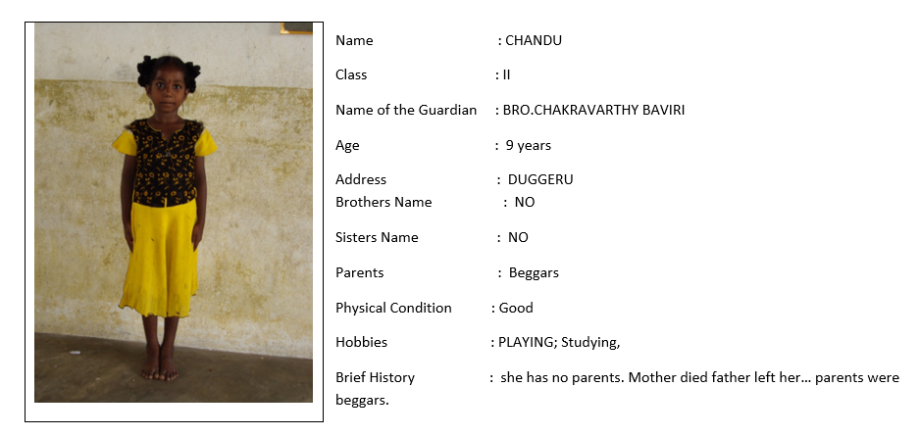 Name : CHANDU

Class : II

Name of the Guardian : BRO.CHAKRAVARTHY BAVIRI

Age : 9 years

Address : DUGGERU
Brothers Name : NO

Sisters Name : NO

Parents : Beggars

Physical Condition : Good

Hobbies : PLAYING; Studying,

Brief History : she has no parents. Mother died father left her… parents were beggars.